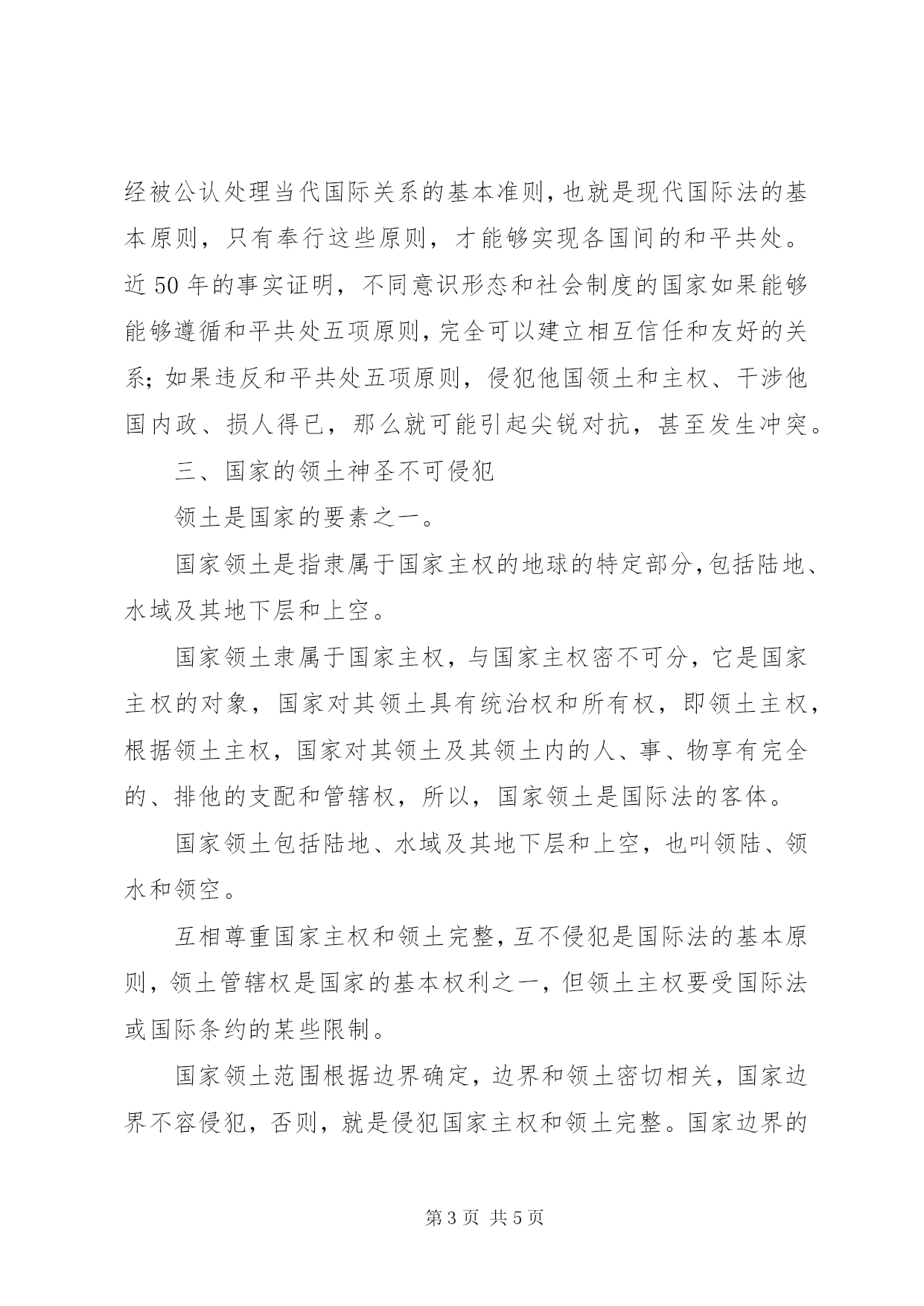 经被公认处理当代国际关系的基本准则，也就是现代国际法的基本原则，只有奉行这些原则，才能够实现各国间的和平共处。近50年的事实证明，不同意识形态和社会制度的国家如果能够能够遵循和平共处五项原则，完全可以建立相互信任和友好的关系；如果违反和平共处五项原则，侵犯他国领土和主权、干涉他国内政、损人得已，那么就可能引起尖锐对抗，甚至发生冲突。

三、国家的领土神圣不可侵犯

领土是国家的要素之一。

国家领土是指隶属于国家主权的地球的特定部分，包括陆地、水域及其地下层和上空。

国家领土隶属于国家主权，与国家主权密不可分，它是国家主权的对象，国家对其领土具有统治权和所有权，即领土主权，根据领土主权，国家对其领土及其领土内的人、事、物享有完全的、排他的支配和管辖权，所以，国家领土是国际法的客体。

国家领土包括陆地、水域及其地下层和上空，也叫领陆、领水和领空。

互相尊重国家主权和领土完整，互不侵犯是国际法的基本原则，领土管辖权是国家的基本权利之一，但领土主权要受国际法或国际条约的某些限制。

国家领土范围根据边界确定，边界和领土密切相关，国家边界不容侵犯，否则，就是侵犯国家主权和领土完整。国家边界的

第3页 共5页